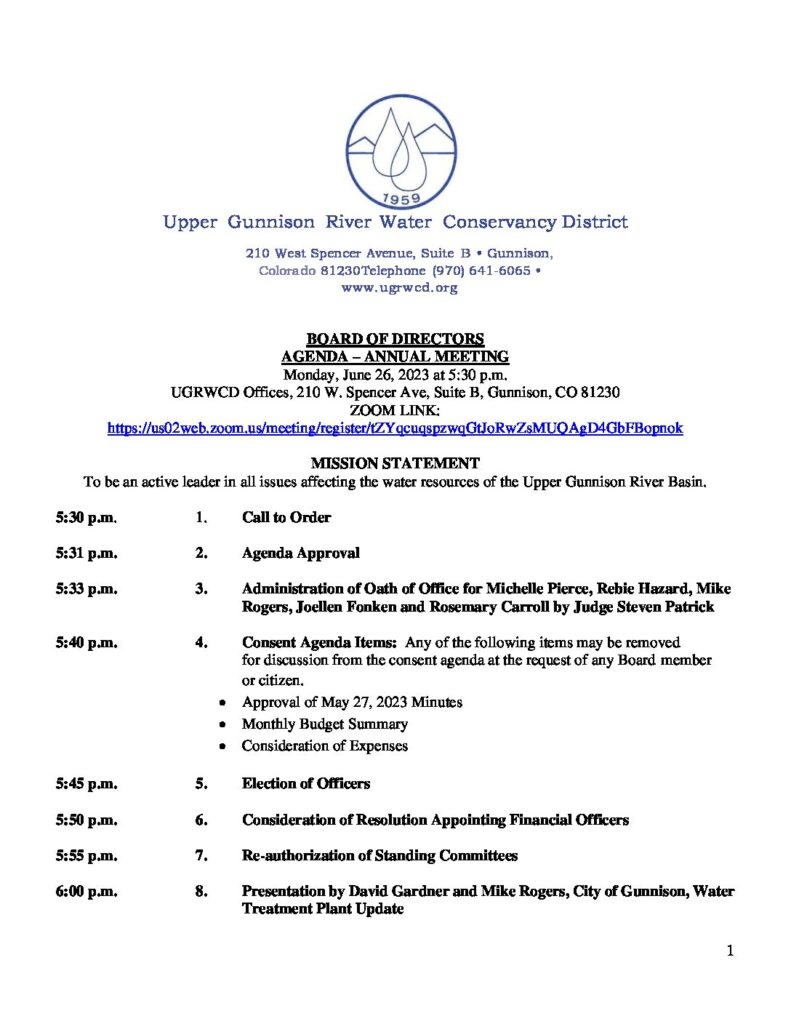 1959

Upper Gunnison River Water Conservancy District

210 West Spencer Avenue, Suite B • Gunnison, Colorado 81230Telephone (970) 641-6065 • www.ugrwcd.org

BOARD OF DIRECTORS
AGENDA – ANNUAL MEETING
Monday, June 26, 2023 at 5:30 p.m.
UGRWCD Offices, 210 W. Spencer Ave, Suite B, Gunnison, CO 81230
ZOOM LINK:
https://us02web.zoom.us/meeting/register/tZYqcuqspzwqGtJoRwZsMUQAgD4GbFBopnok

MISSION STATEMENT
To be an active leader in all issues affecting the water resources of the Upper Gunnison River Basin.

5:30 p.m. 1. Call to Order

5:31 p.m. 2. Agenda Approval

5:33 p.m. 3. Administration of Oath of Office for Michelle Pierce, Rebie Hazard, Mike Rogers, Joellen Fonken and Rosemary Carroll by Judge Steven Patrick

5:40 p.m. 4. Consent Agenda Items: Any of the following items may be removed for discussion from the consent agenda at the request of any Board member or citizen.
• Approval of May 27, 2023 Minutes
• Monthly Budget Summary
• Consideration of Expenses

5:45 p.m. 5. Election of Officers

5:50 p.m. 6. Consideration of Resolution Appointing Financial Officers

5:55 p.m. 7. Re-authorization of Standing Committees

6:00 p.m. 8. Presentation by David Gardner and Mike Rogers, City of Gunnison, Water Treatment Plant Update

1